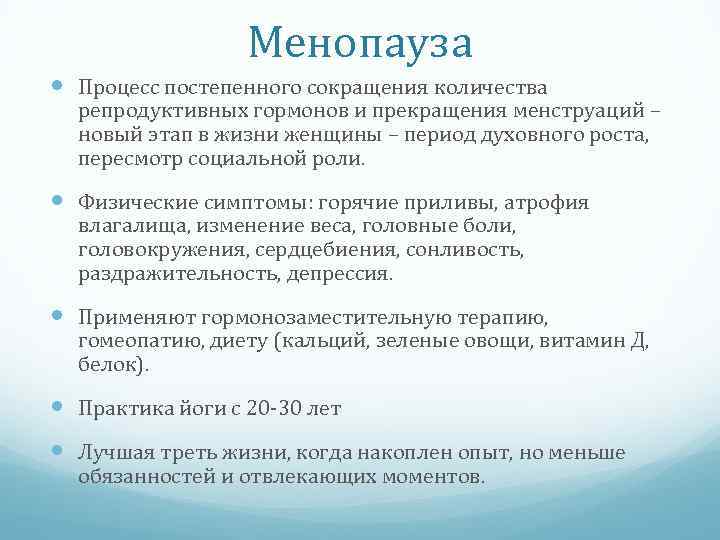 Менопауза

Процесс постепенного сокращения количества репродуктивных гормонов и прекращения менструаций – новый этап в жизни женщины – период духовного роста, пересмотр социальной роли.

Физические симптомы: горячие приливы, атрофия влагалища, изменение веса, головные боли, головокружения, сердцебиения, сонливость, раздражительность, депрессия.

Применяют гормонозаместительную терапию, гомеопатию, диету (кальций, зеленые овощи, витамин Д, белок).

Практика йоги с 20-30 лет

Лучшая треть жизни, когда накоплен опыт, но меньше обязанностей и отвлекающих моментов.